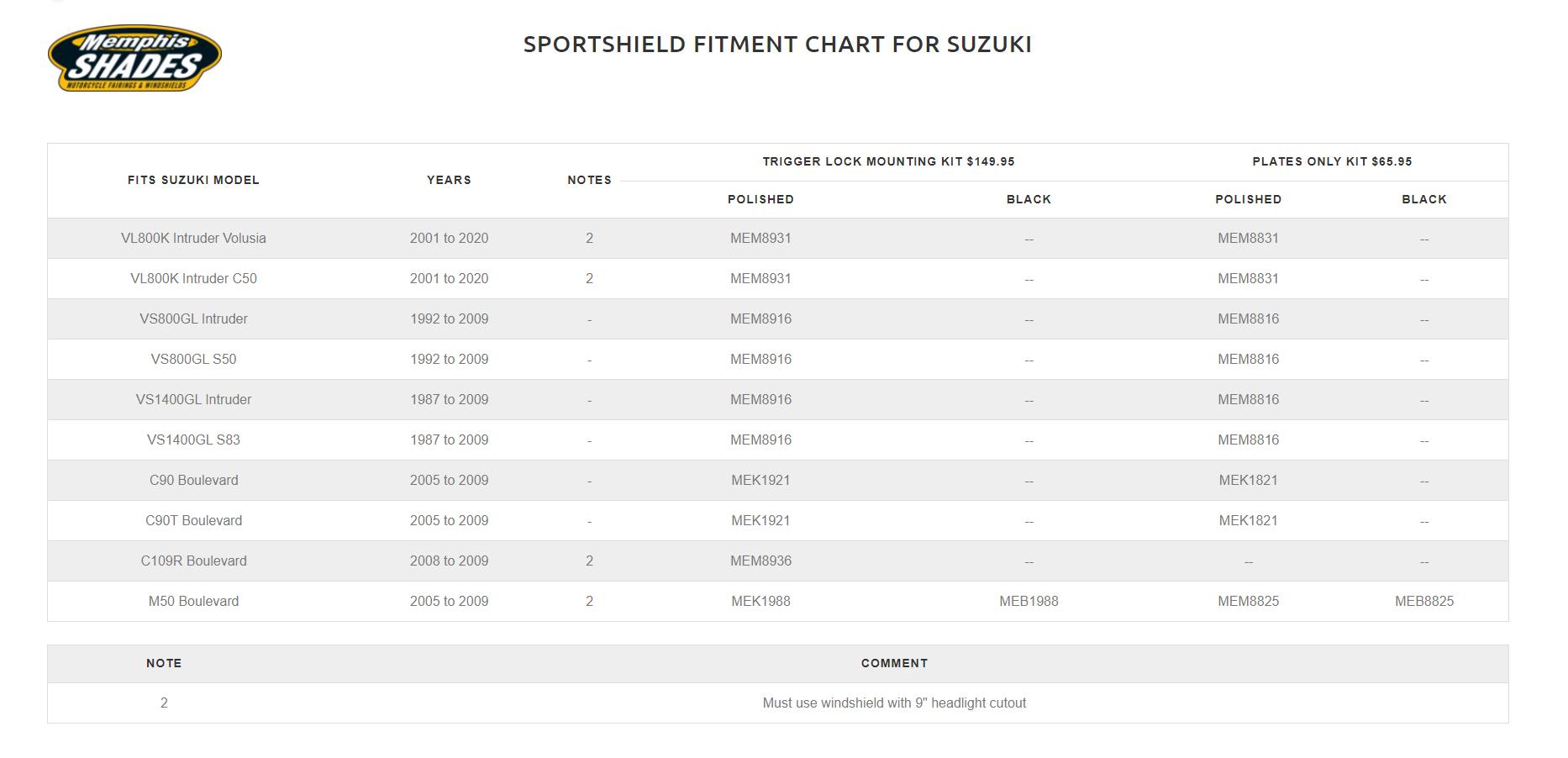 Memphis SHADES
MOTORCYCLE FAIRINGS & WINDSHIELDS

SPORTSHIELD FITMENT CHART FOR SUZUKI

| FITS SUZUKI MODEL | YEARS | NOTES | TRIGGER LOCK MOUNTING KIT $149.95 POLISHED | TRIGGER LOCK MOUNTING KIT $149.95 BLACK | PLATES ONLY KIT $65.95 POLISHED | PLATES ONLY KIT $65.95 BLACK |
|---|---|---|---|---|---|---|
| VL800K Intruder Volusia | 2001 to 2020 | 2 | MEM8931 | -- | MEM8831 | -- |
| VL800K Intruder C50 | 2001 to 2020 | 2 | MEM8931 | -- | MEM8831 | -- |
| VS800GL Intruder | 1992 to 2009 | - | MEM8916 | -- | MEM8816 | -- |
| VS800GL S50 | 1992 to 2009 | - | MEM8916 | -- | MEM8816 | -- |
| VS1400GL Intruder | 1987 to 2009 | - | MEM8916 | -- | MEM8816 | -- |
| VS1400GL S83 | 1987 to 2009 | - | MEM8916 | -- | MEM8816 | -- |
| C90 Boulevard | 2005 to 2009 | - | MEK1921 | -- | MEK1821 | -- |
| C90T Boulevard | 2005 to 2009 | - | MEK1921 | -- | MEK1821 | -- |
| C109R Boulevard | 2008 to 2009 | 2 | MEM8936 | -- | -- | -- |
| M50 Boulevard | 2005 to 2009 | 2 | MEK1988 | MEB1988 | MEM8825 | MEB8825 |

| NOTE | COMMENT |
|---|---|
| 2 | Must use windshield with 9" headlight cutout |